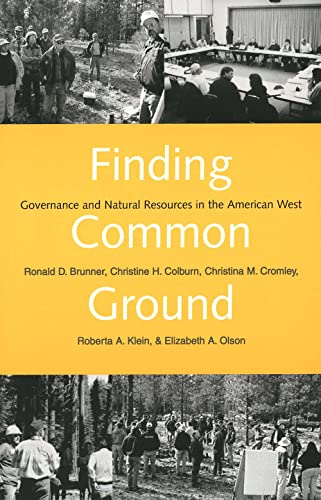 Finding
Governance and Natural Resources in the American West
Common
Ronald D. Brunner, Christine H. Colburn, Christina M. Cromley,
Ground
Roberta A. Klein, & Elizabeth A. Olson